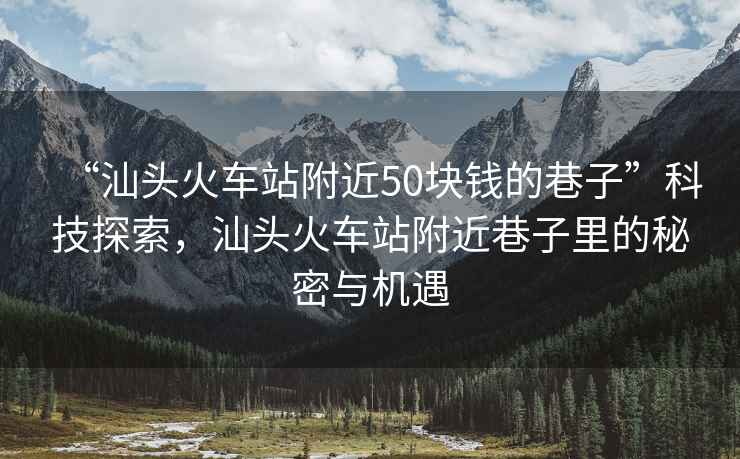 “汕头火车站附近50块钱的巷子”科技探索，汕头火车站附近巷子里的秘密与机遇